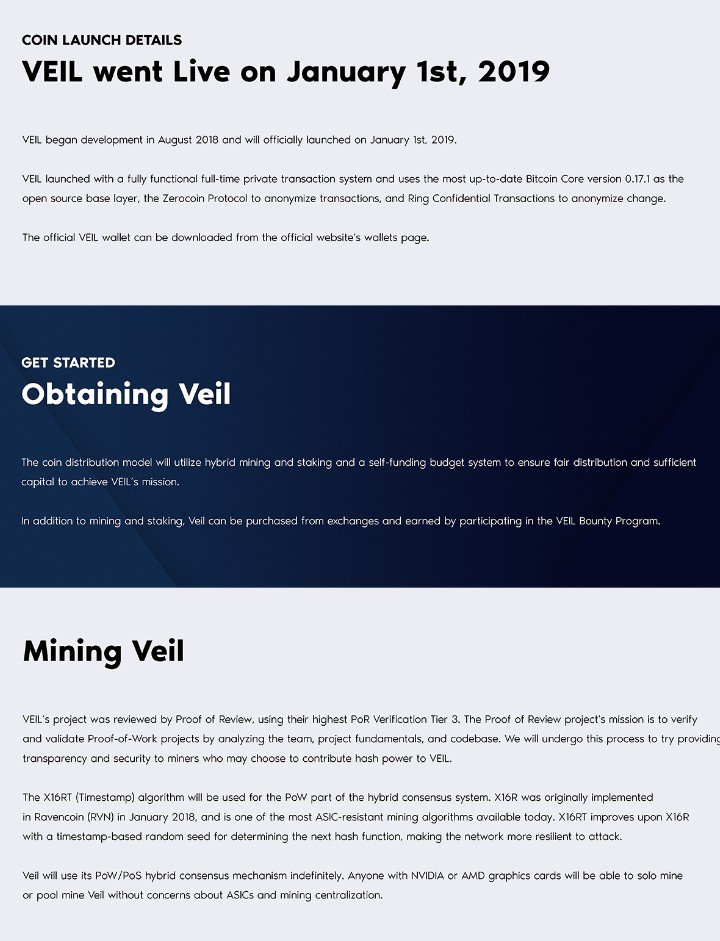 COIN LAUNCH DETAILS
VEIL went Live on January 1st, 2019

VEIL began development in August 2018 and will officially launched on January 1st, 2019.

VEIL launched with a fully functional full-time private transaction system and uses the most up-to-date Bitcoin Core version 0.17.1 as the open source base layer, the Zerocoin Protocol to anonymize transactions, and Ring Confidential Transactions to anonymize change.

The official VEIL wallet can be downloaded from the official website's wallets page.

GET STARTED
Obtaining Veil

The coin distribution model will utilize hybrid mining and staking and a self-funding budget system to ensure fair distribution and sufficient capital to achieve VEIL's mission.

In addition to mining and staking, Veil can be purchased from exchanges and earned by participating in the VEIL Bounty Program.

Mining Veil

VEIL's project was reviewed by Proof of Review, using their highest PoR Verification Tier 3. The Proof of Review project's mission is to verify and validate Proof-of-Work projects by analyzing the team, project fundamentals, and codebase. We will undergo this process to try providing transparency and security to miners who may choose to contribute hash power to VEIL.

The X16RT (Timestamp) algorithm will be used for the PoW part of the hybrid consensus system. X16R was originally implemented in Ravencoin (RVN) in January 2018, and is one of the most ASIC-resistant mining algorithms available today. X16RT improves upon X16R with a timestamp-based random seed for determining the next hash function, making the network more resilient to attack.

Veil will use its PoW/PoS hybrid consensus mechanism indefinitely. Anyone with NVIDIA or AMD graphics cards will be able to solo mine or pool mine Veil without concerns about ASICs and mining centralization.